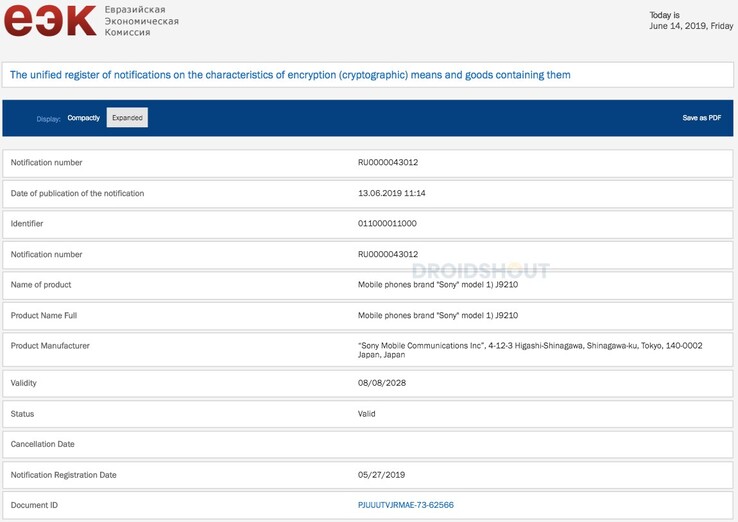 еэк Евразийская Экономическая Комиссия

Today is June 14, 2019, Friday

The unified register of notifications on the characteristics of encryption (cryptographic) means and goods containing them

Display: Compactly Expanded

Save as PDF

| | |
|---|---|
| Notification number | RU0000043012 |
| Date of publication of the notification | 13.06.2019 11:14 |
| Identifier | 011000011000 |
| Notification number | RU0000043012 |
| Name of product | Mobile phones brand "Sony" model 1) J9210 |
| Product Name Full | Mobile phones brand "Sony" model 1) J9210 |
| Product Manufacturer | "Sony Mobile Communications Inc", 4-12-3 Higashi-Shinagawa, Shinagawa-ku, Tokyo, 140-0002 Japan, Japan |
| Validity | 08/08/2028 |
| Status | Valid |
| Cancellation Date | |
| Notification Registration Date | 05/27/2019 |
| Document ID | PJUUUTVJRMAE-73-62566 |

DROIDSHOUT